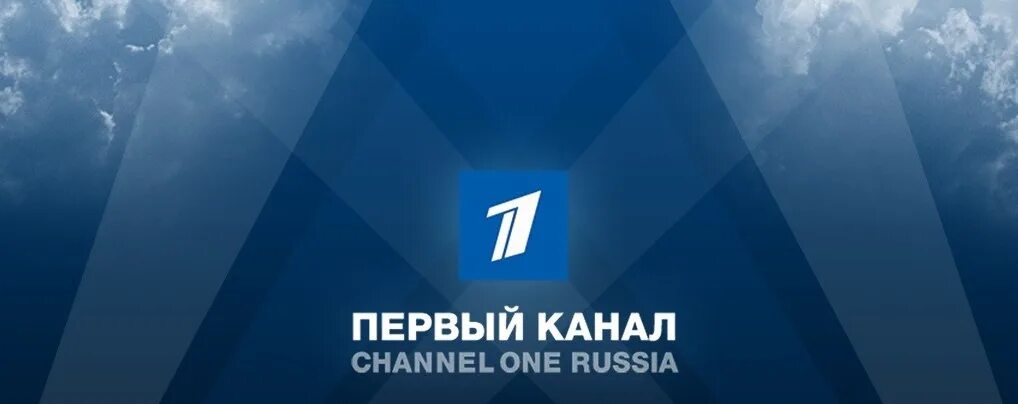 1

ПЕРВЫЙ КАНАЛ
CHANNEL ONE RUSSIA